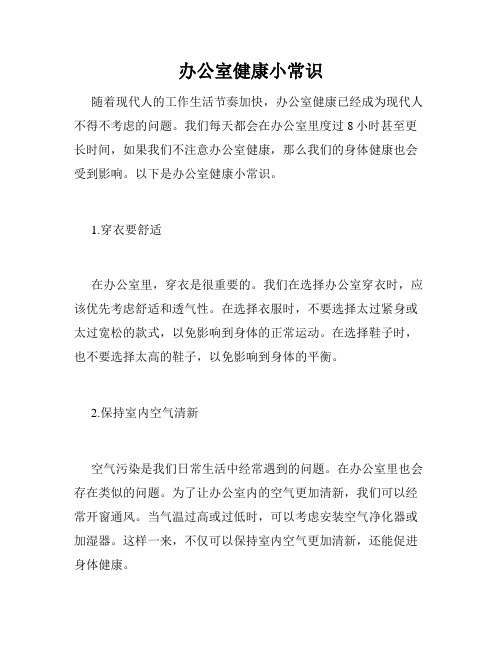 办公室健康小常识

随着现代人的工作生活节奏加快，办公室健康已经成为现代人不得不考虑的问题。我们每天都会在办公室里度过 8 小时甚至更长时间，如果我们不注意办公室健康，那么我们的身体健康也会受到影响。以下是办公室健康小常识。

1.穿衣要舒适

在办公室里，穿衣是很重要的。我们在选择办公室穿衣时，应该优先考虑舒适和透气性。在选择衣服时，不要选择太过紧身或太过宽松的款式，以免影响到身体的正常运动。在选择鞋子时，也不要选择太高的鞋子，以免影响到身体的平衡。

2.保持室内空气清新

空气污染是我们日常生活中经常遇到的问题。在办公室里也会存在类似的问题。为了让办公室内的空气更加清新，我们可以经常开窗通风。当气温过高或过低时，可以考虑安装空气净化器或加湿器。这样一来，不仅可以保持室内空气更加清新，还能促进身体健康。